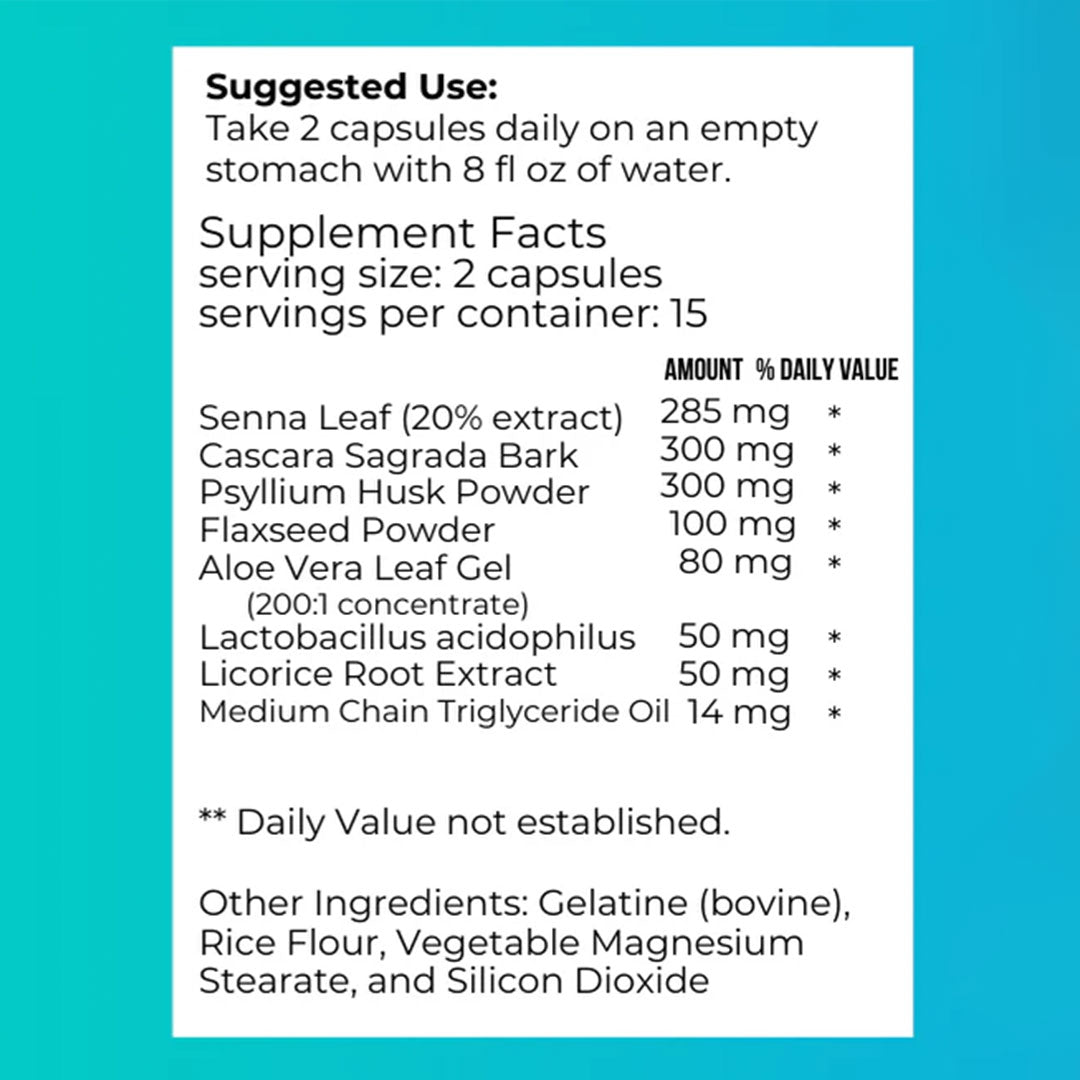 Suggested Use:
Take 2 capsules daily on an empty stomach with 8 fl oz of water.

Supplement Facts
serving size: 2 capsules
servings per container: 15

|  | AMOUNT | % DAILY VALUE |
|---|---|---|
| Senna Leaf (20% extract) | 285 mg | * |
| Cascara Sagrada Bark | 300 mg | * |
| Psyllium Husk Powder | 300 mg | * |
| Flaxseed Powder | 100 mg | * |
| Aloe Vera Leaf Gel (200:1 concentrate) | 80 mg | * |
| Lactobacillus acidophilus | 50 mg | * |
| Licorice Root Extract | 50 mg | * |
| Medium Chain Triglyceride Oil | 14 mg | * |

** Daily Value not established.

Other Ingredients: Gelatine (bovine), Rice Flour, Vegetable Magnesium Stearate, and Silicon Dioxide